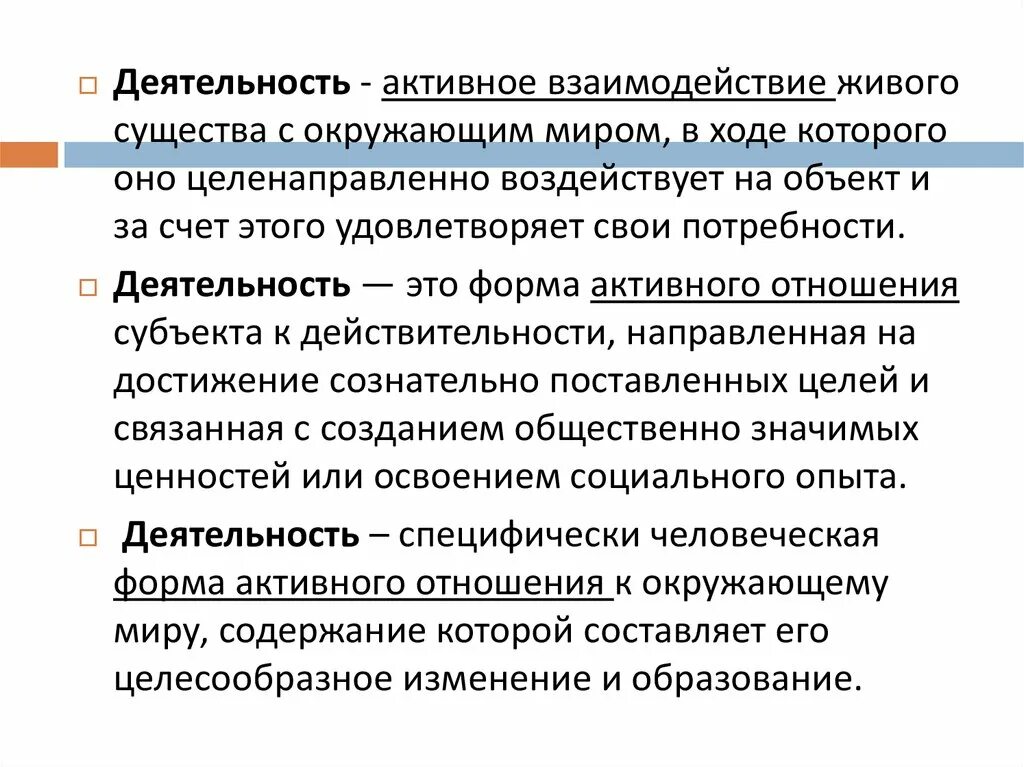 Деятельность - активное взаимодействие живого существа с окружающим миром, в ходе которого оно целенаправленно воздействует на объект и за счет этого удовлетворяет свои потребности.

Деятельность — это форма активного отношения субъекта к действительности, направленная на достижение сознательно поставленных целей и связанная с созданием общественно значимых ценностей или освоением социального опыта.

Деятельность – специфически человеческая форма активного отношения к окружающему миру, содержание которой составляет его целесообразное изменение и образование.